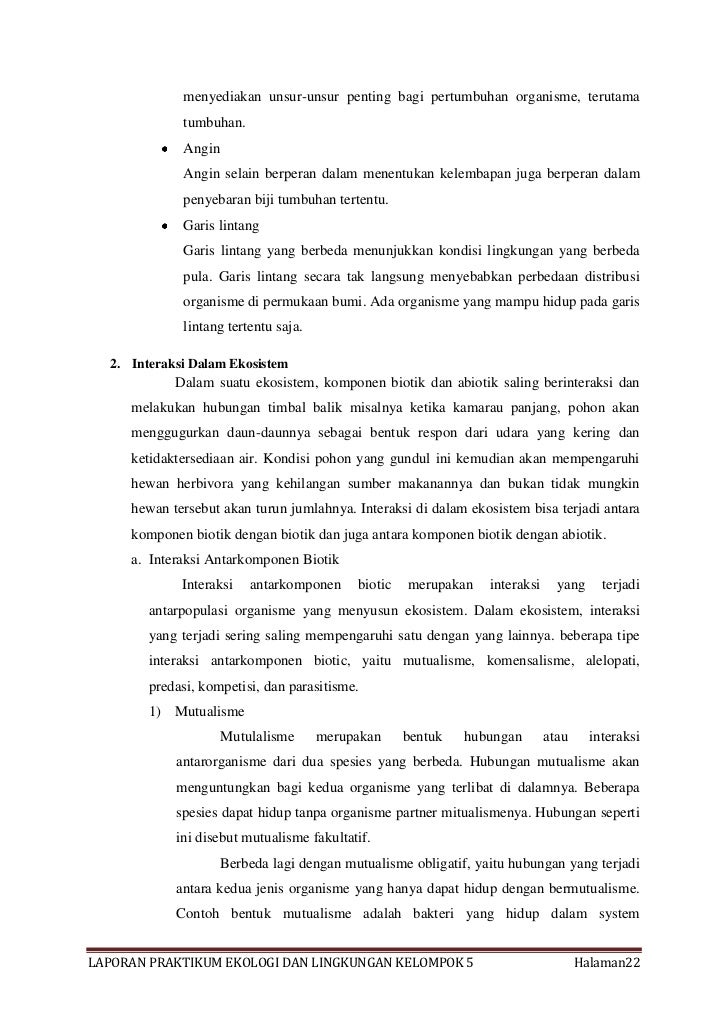 menyediakan unsur-unsur penting bagi pertumbuhan organisme, terutama tumbuhan.

• Angin
Angin selain berperan dalam menentukan kelembapan juga berperan dalam penyebaran biji tumbuhan tertentu.

• Garis lintang
Garis lintang yang berbeda menunjukkan kondisi lingkungan yang berbeda pula. Garis lintang secara tak langsung menyebabkan perbedaan distribusi organisme di permukaan bumi. Ada organisme yang mampu hidup pada garis lintang tertentu saja.

2. Interaksi Dalam Ekosistem
Dalam suatu ekosistem, komponen biotik dan abiotik saling berinteraksi dan melakukan hubungan timbal balik misalnya ketika kamarau panjang, pohon akan menggugurkan daun-daunnya sebagai bentuk respon dari udara yang kering dan ketidaktersediaan air. Kondisi pohon yang gundul ini kemudian akan mempengaruhi hewan herbivora yang kehilangan sumber makanannya dan bukan tidak mungkin hewan tersebut akan turun jumlahnya. Interaksi di dalam ekosistem bisa terjadi antara komponen biotik dengan biotik dan juga antara komponen biotik dengan abiotik.

a. Interaksi Antarkomponen Biotik
Interaksi antarkomponen biotic merupakan interaksi yang terjadi antarpopulasi organisme yang menyusun ekosistem. Dalam ekosistem, interaksi yang terjadi sering saling mempengaruhi satu dengan yang lainnya. beberapa tipe interaksi antarkomponen biotic, yaitu mutualisme, komensalisme, alelopati, predasi, kompetisi, dan parasitisme.

1) Mutualisme
Mutulalisme merupakan bentuk hubungan atau interaksi antarorganisme dari dua spesies yang berbeda. Hubungan mutualisme akan menguntungkan bagi kedua organisme yang terlibat di dalamnya. Beberapa spesies dapat hidup tanpa organisme partner mitualismenya. Hubungan seperti ini disebut mutualisme fakultatif.

Berbeda lagi dengan mutualisme obligatif, yaitu hubungan yang terjadi antara kedua jenis organisme yang hanya dapat hidup dengan bermutualisme. Contoh bentuk mutualisme adalah bakteri yang hidup dalam system

LAPORAN PRAKTIKUM EKOLOGI DAN LINGKUNGAN KELOMPOK 5 Halaman22